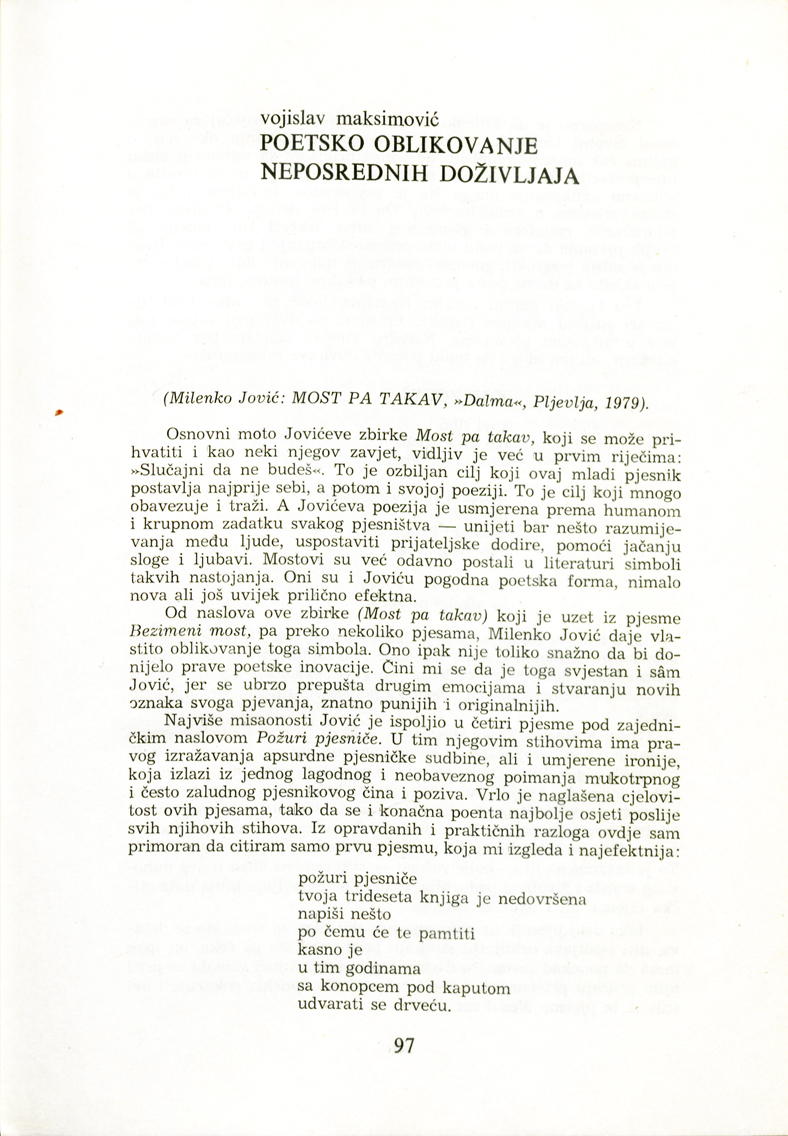 vojislav maksimović
POETSKO OBLIKOVANJE
NEPOSREDNIH DOŽIVLJAJA

(Milenko Jović: MOST PA TAKAV, »Dalma«, Pljevlja, 1979).

Osnovni moto Jovićeve zbirke Most pa takav, koji se može prihvatiti i kao neki njegov zavjet, vidljiv je već u prvim riječima: »Slučajni da ne budeš«. To je ozbiljan cilj koji ovaj mladi pjesnik postavlja najprije sebi, a potom i svojoj poeziji. To je cilj koji mnogo obavezuje i traži. A Jovićeva poezija je usmjerena prema humanom i krupnom zadatku svakog pjesništva — unijeti bar nešto razumijevanja među ljude, uspostaviti prijateljske dodire, pomoći jačanju sloge i ljubavi. Mostovi su već odavno postali u literaturi simboli takvih nastojanja. Oni su i Joviću pogodna poetska forma, nimalo nova ali još uvijek prilično efektna.

Od naslova ove zbirke (Most pa takav) koji je uzet iz pjesme Bezimeni most, pa preko nekoliko pjesama, Milenko Jović daje vlastito oblikovanje toga simbola. Ono ipak nije toliko snažno da bi donijelo prave poetske inovacije. Čini mi se da je toga svjestan i sâm Jović, jer se ubrzo prepušta drugim emocijama i stvaranju novih oznaka svoga pjevanja, znatno punijih i originalnijih.

Najviše misaonosti Jović je ispoljio u četiri pjesme pod zajedničkim naslovom Požuri pjesniče. U tim njegovim stihovima ima pravog izražavanja apsurdne pjesničke sudbine, ali i umjerene ironije, koja izlazi iz jednog lagodnog i neobaveznog poimanja mukotrpnog i često zaludnog pjesnikovog čina i poziva. Vrlo je naglašena cjelovitost ovih pjesama, tako da se i konačna poenta najbolje osjeti poslije svih njihovih stihova. Iz opravdanih i praktičnih razloga ovdje sam primoran da citiram samo prvu pjesmu, koja mi izgleda i najefektnija:

požuri pjesniče
tvoja trideseta knjiga je nedovršena
napiši nešto
po čemu će te pamtiti
kasno je
u tim godinama
sa konopcem pod kaputom
udvarati se drveću.

97